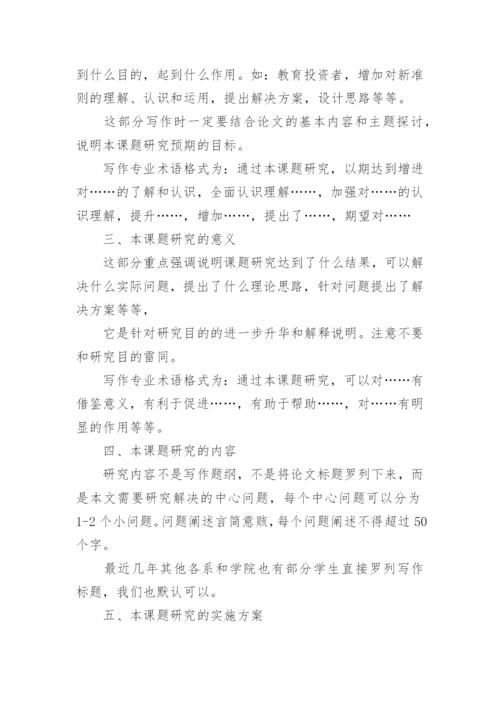 到什么目的，起到什么作用。如：教育投资者，增加对新准则的理解、认识和运用，提出解决方案，设计思路等等。

这部分写作时一定要结合论文的基本内容和主题探讨，说明本课题研究预期的目标。

写作专业术语格式为：通过本课题研究，以期达到增进对……的了解和认识，全面认识理解……，加强对……的认识理解，提升……，增加……，提出了……，期望对……

三、本课题研究的意义

这部分重点强调说明课题研究达到了什么结果，可以解决什么实际问题，提出了什么理论思路，针对问题提出了解决方案等等，

它是针对研究目的的进一步升华和解释说明。注意不要和研究目的雷同。

写作专业术语格式为：通过本课题研究，可以对……有借鉴意义，有利于促进……，有助于帮助……，对……有明显的作用等等。

四、本课题研究的内容

研究内容不是写作题纲，不是将论文标题罗列下来，而是本文需要研究解决的中心问题，每个中心问题可以分为1-2个小问题。问题阐述言简意赅，每个问题阐述不得超过50个字。

最近几年其他各系和学院也有部分学生直接罗列写作标题，我们也默认可以。

五、本课题研究的实施方案